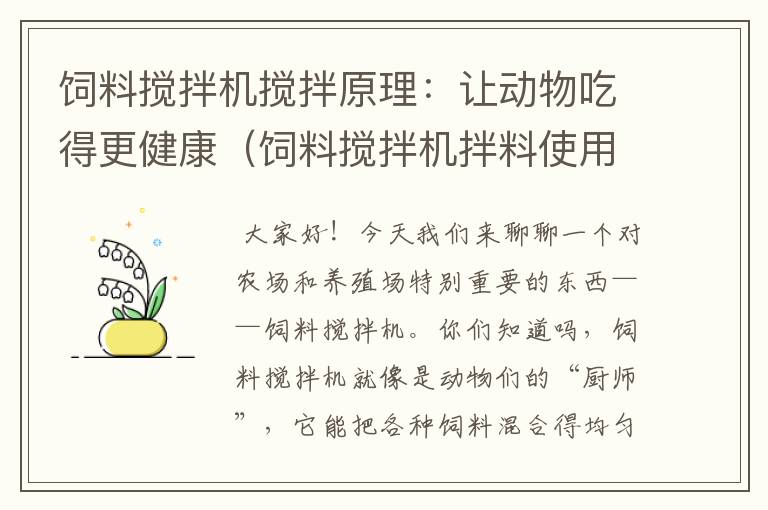 饲料搅拌机搅拌原理：让动物吃得更健康（饲料搅拌机拌料使用

大家好！今天我们来聊聊一个对农场和养殖场特别重要的东西——饲料搅拌机。你们知道吗，饲料搅拌机就像是动物们的“厨师”，它能把各种饲料混合得均匀